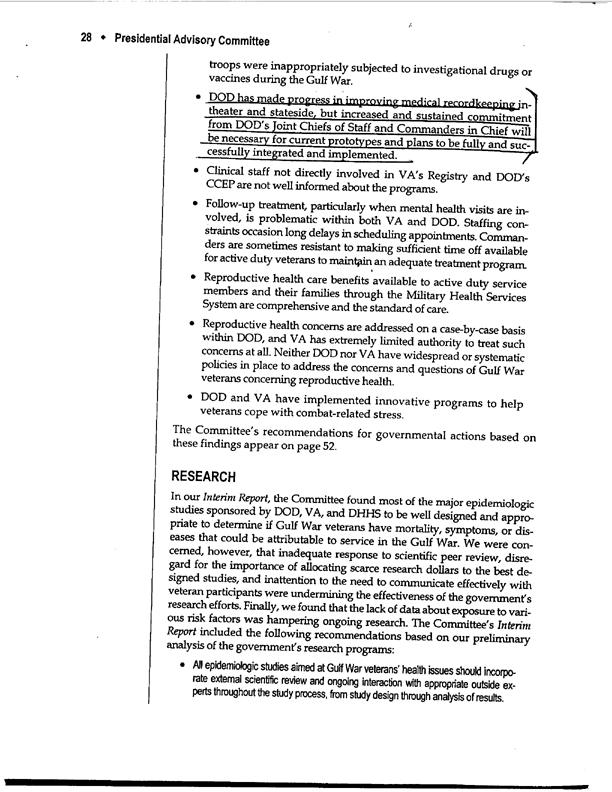 28 • Presidential Advisory Committee

troops were inappropriately subjected to investigational drugs or vaccines during the Gulf War.

• DOD has made progress in improving medical recordkeeping in-theater and stateside, but increased and sustained commitment from DOD's Joint Chiefs of Staff and Commanders in Chief will be necessary for current prototypes and plans to be fully and successfully integrated and implemented.

• Clinical staff not directly involved in VA's Registry and DOD's CCEP are not well informed about the programs.

• Follow-up treatment, particularly when mental health visits are involved, is problematic within both VA and DOD. Staffing constraints occasion long delays in scheduling appointments. Commanders are sometimes resistant to making sufficient time off available for active duty veterans to maintain an adequate treatment program.

• Reproductive health care benefits available to active duty service members and their families through the Military Health Services System are comprehensive and the standard of care.

• Reproductive health concerns are addressed on a case-by-case basis within DOD, and VA has extremely limited authority to treat such concerns at all. Neither DOD nor VA have widespread or systematic policies in place to address the concerns and questions of Gulf War veterans concerning reproductive health.

• DOD and VA have implemented innovative programs to help veterans cope with combat-related stress.

The Committee's recommendations for governmental actions based on these findings appear on page 52.

RESEARCH

In our Interim Report, the Committee found most of the major epidemiologic studies sponsored by DOD, VA, and DHHS to be well designed and appropriate to determine if Gulf War veterans have mortality, symptoms, or diseases that could be attributable to service in the Gulf War. We were concerned, however, that inadequate response to scientific peer review, disregard for the importance of allocating scarce research dollars to the best designed studies, and inattention to the need to communicate effectively with veteran participants were undermining the effectiveness of the government's research efforts. Finally, we found that the lack of data about exposure to various risk factors was hampering ongoing research. The Committee's Interim Report included the following recommendations based on our preliminary analysis of the government's research programs:

• All epidemiologic studies aimed at Gulf War veterans' health issues should incorporate external scientific review and ongoing interaction with appropriate outside experts throughout the study process, from study design through analysis of results.